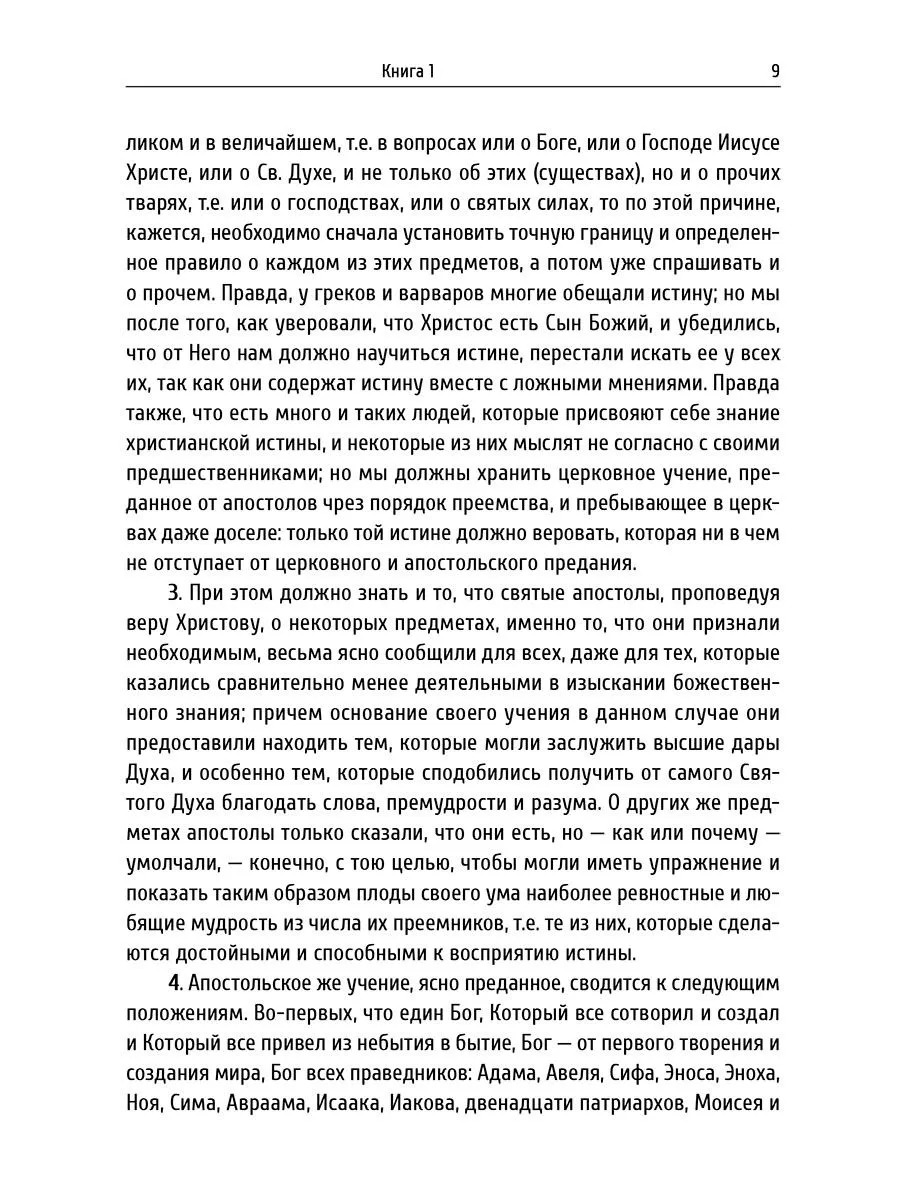 Книга 1 9

ликом и в величайшем, т.е. в вопросах или о Боге, или о Господе Иисусе Христе, или о Св. Духе, и не только об этих (существах), но и о прочих тварях, т.е. или о господствах, или о святых силах, то по этой причине, кажется, необходимо сначала установить точную границу и определенное правило о каждом из этих предметов, а потом уже спрашивать и о прочем. Правда, у греков и варваров многие обещали истину; но мы после того, как уверовали, что Христос есть Сын Божий, и убедились, что от Него нам должно научиться истине, перестали искать ее у всех их, так как они содержат истину вместе с ложными мнениями. Правда также, что есть много и таких людей, которые присвояют себе знание христианской истины, и некоторые из них мыслят не согласно с своими предшественниками; но мы должны хранить церковное учение, преданное от апостолов чрез порядок преемства, и пребывающее в церквах даже доселе: только той истине должно веровать, которая ни в чем не отступает от церковного и апостольского предания.

3. При этом должно знать и то, что святые апостолы, проповедуя веру Христову, о некоторых предметах, именно то, что они признали необходимым, весьма ясно сообщили для всех, даже для тех, которые казались сравнительно менее деятельными в изыскании божественного знания; причем основание своего учения в данном случае они предоставили находить тем, которые могли заслужить высшие дары Духа, и особенно тем, которые сподобились получить от самого Святого Духа благодать слова, премудрости и разума. О других же предметах апостолы только сказали, что они есть, но — как или почему — умолчали, — конечно, с тою целью, чтобы могли иметь упражнение и показать таким образом плоды своего ума наиболее ревностные и любящие мудрость из числа их преемников, т.е. те из них, которые сделаются достойными и способными к восприятию истины.

4. Апостольское же учение, ясно преданное, сводится к следующим положениям. Во-первых, что един Бог, Который все сотворил и создал и Который все привел из небытия в бытие, Бог — от первого творения и создания мира, Бог всех праведников: Адама, Авеля, Сифа, Эноса, Эноха, Ноя, Сима, Авраама, Исаака, Иакова, двенадцати патриархов, Моисея и